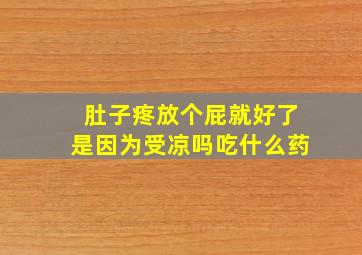 肚子疼放个屁就好了
是因为受凉吗吃什么药